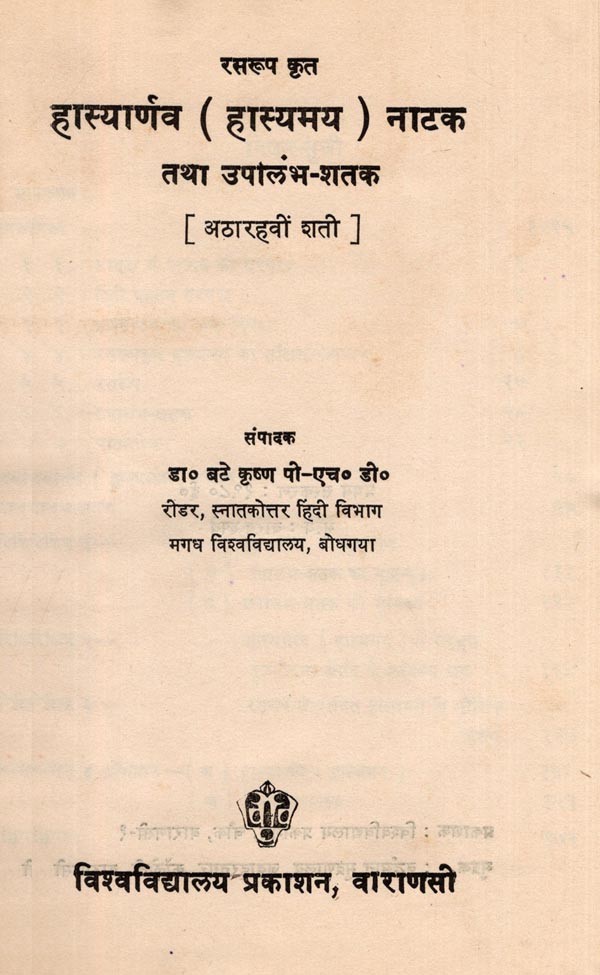 रसरूप कृत

हास्यार्णव ( हास्यमय ) नाटक

तथा उपालंभ-शतक

[ अठारहवीं शती ]

संपादक

डा० बटे कृष्ण पी-एच० डी०

रीडर, स्नातकोत्तर हिंदी विभाग

मगध विश्वविद्यालय, बोधगया

विश्वविद्यालय प्रकाशन, वाराणसी